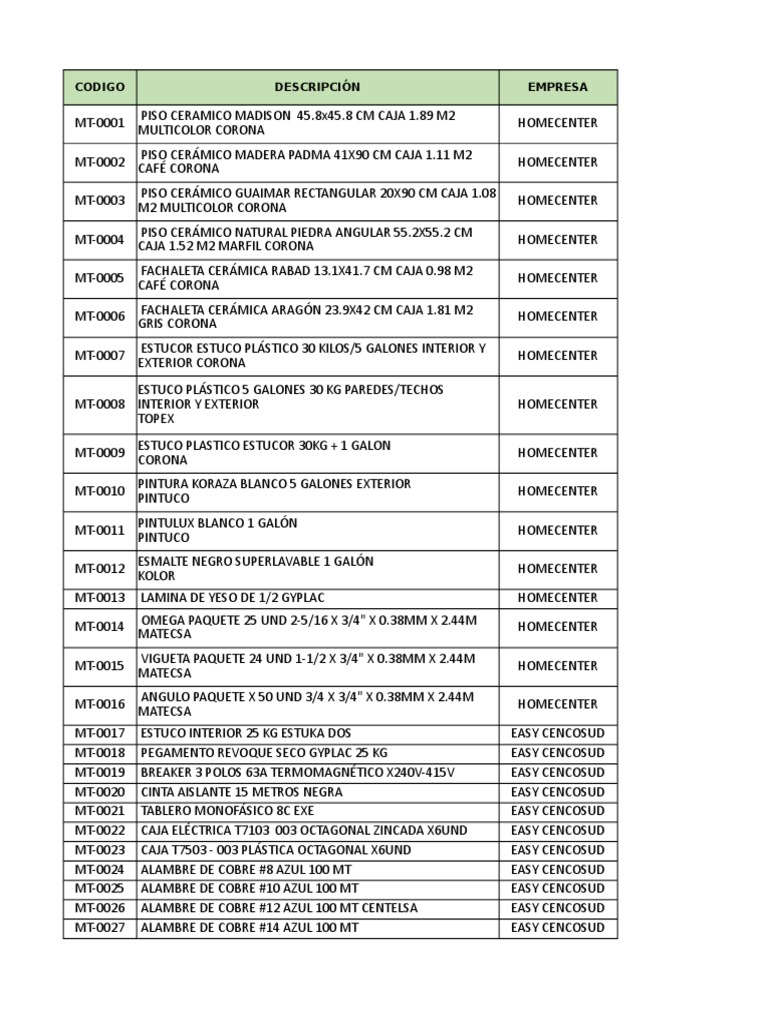 | CODIGO | DESCRIPCIÓN | EMPRESA |
|---|---|---|
| MT-0001 | PISO CERAMICO MADISON 45.8x45.8 CM CAJA 1.89 M2 MULTICOLOR CORONA | HOMECENTER |
| MT-0002 | PISO CERÁMICO MADERA PADMA 41X90 CM CAJA 1.11 M2 CAFÉ CORONA | HOMECENTER |
| MT-0003 | PISO CERÁMICO GUAIMAR RECTANGULAR 20X90 CM CAJA 1.08 M2 MULTICOLOR CORONA | HOMECENTER |
| MT-0004 | PISO CERÁMICO NATURAL PIEDRA ANGULAR 55.2X55.2 CM CAJA 1.52 M2 MARFIL CORONA | HOMECENTER |
| MT-0005 | FACHALETA CERÁMICA RABAD 13.1X41.7 CM CAJA 0.98 M2 CAFÉ CORONA | HOMECENTER |
| MT-0006 | FACHALETA CERÁMICA ARAGÓN 23.9X42 CM CAJA 1.81 M2 GRIS CORONA | HOMECENTER |
| MT-0007 | ESTUCOR ESTUCO PLÁSTICO 30 KILOS/5 GALONES INTERIOR Y EXTERIOR CORONA | HOMECENTER |
| MT-0008 | ESTUCO PLÁSTICO 5 GALONES 30 KG PAREDES/TECHOS INTERIOR Y EXTERIOR TOPEX | HOMECENTER |
| MT-0009 | ESTUCO PLASTICO ESTUCOR 30KG + 1 GALON CORONA | HOMECENTER |
| MT-0010 | PINTURA KORAZA BLANCO 5 GALONES EXTERIOR PINTUCO | HOMECENTER |
| MT-0011 | PINTULUX BLANCO 1 GALÓN PINTUCO | HOMECENTER |
| MT-0012 | ESMALTE NEGRO SUPERLAVABLE 1 GALÓN KOLOR | HOMECENTER |
| MT-0013 | LAMINA DE YESO DE 1/2 GYPLAC | HOMECENTER |
| MT-0014 | OMEGA PAQUETE 25 UND 2-5/16 X 3/4" X 0.38MM X 2.44M MATECSA | HOMECENTER |
| MT-0015 | VIGUETA PAQUETE 24 UND 1-1/2 X 3/4" X 0.38MM X 2.44M MATECSA | HOMECENTER |
| MT-0016 | ANGULO PAQUETE X 50 UND 3/4 X 3/4" X 0.38MM X 2.44M MATECSA | HOMECENTER |
| MT-0017 | ESTUCO INTERIOR 25 KG ESTUKA DOS | EASY CENCOSUD |
| MT-0018 | PEGAMENTO REVOQUE SECO GYPLAC 25 KG | EASY CENCOSUD |
| MT-0019 | BREAKER 3 POLOS 63A TERMOMAGNÉTICO X240V-415V | EASY CENCOSUD |
| MT-0020 | CINTA AISLANTE 15 METROS NEGRA | EASY CENCOSUD |
| MT-0021 | TABLERO MONOFÁSICO 8C EXE | EASY CENCOSUD |
| MT-0022 | CAJA ELÉCTRICA T7103 003 OCTAGONAL ZINCADA X6UND | EASY CENCOSUD |
| MT-0023 | CAJA T7503 - 003 PLÁSTICA OCTAGONAL X6UND | EASY CENCOSUD |
| MT-0024 | ALAMBRE DE COBRE #8 AZUL 100 MT | EASY CENCOSUD |
| MT-0025 | ALAMBRE DE COBRE #10 AZUL 100 MT | EASY CENCOSUD |
| MT-0026 | ALAMBRE DE COBRE #12 AZUL 100 MT CENTELSA | EASY CENCOSUD |
| MT-0027 | ALAMBRE DE COBRE #14 AZUL 100 MT | EASY CENCOSUD |